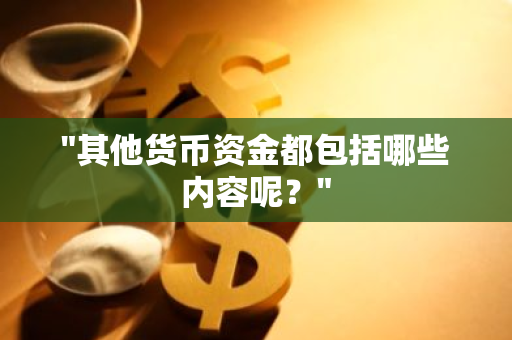 "其他货币资金都包括哪些内容呢？"